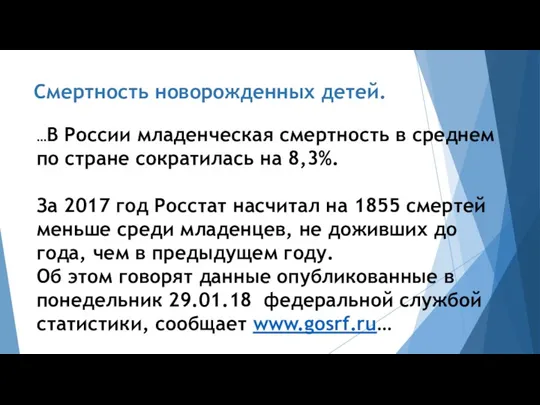 Смертность новорожденных детей.

…В России младенческая смертность в среднем по стране сократилась на 8,3%.

За 2017 год Росстат насчитал на 1855 смертей меньше среди младенцев, не доживших до года, чем в предыдущем году.
Об этом говорят данные опубликованные в понедельник 29.01.18 федеральной службой статистики, сообщает www.gosrf.ru…